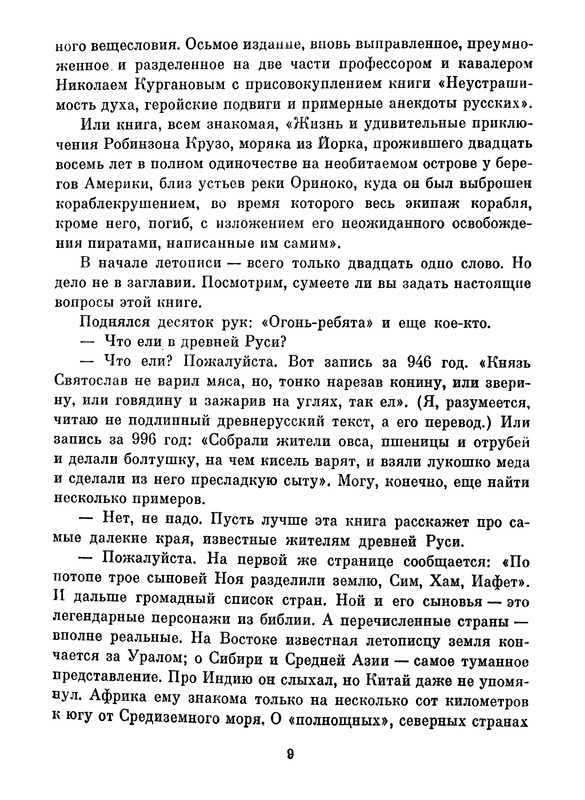 ного вещесловия. Осьмое издание, вновь выправленное, преумноженное и разделенное на две части профессором и кавалером Николаем Кургановым с присовокуплением книги «Неустрашимость духа, геройские подвиги и примерные анекдоты русских».

Или книга, всем знакомая, «Жизнь и удивительные приключения Робинзона Крузо, моряка из Йорка, прожившего двадцать восемь лет в полном одиночестве на необитаемом острове у берегов Америки, близ устьев реки Ориноко, куда он был выброшен кораблекрушением, во время которого весь экипаж корабля, кроме него, погиб, с изложением его неожиданного освобождения пиратами, написанные им самим».

В начале летописи — всего только двадцать одно слово. Но дело не в заглавии. Посмотрим, сумеете ли вы задать настоящие вопросы этой книге.

Поднялся десяток рук: «Огонь-ребята» и еще кое-кто.

— Что ели в древней Руси?

— Что ели? Пожалуйста. Вот запись за 946 год. «Князь Святослав не варил мяса, но, тонко нарезав конину, или зверину, или говядину и зажарив на углях, так ел». (Я, разумеется, читаю не подлинный древнерусский текст, а его перевод.) Или запись за 996 год: «Собрали жители овса, пшеницы и отрубей и делали болтушку, на чем кисель варят, и взяли лукошко меда и сделали из него пресладкую сыту». Могу, конечно, еще найти несколько примеров.

— Нет, не надо. Пусть лучше эта книга расскажет про самые далекие края, известные жителям древней Руси.

— Пожалуйста. На первой же странице сообщается: «По потопе трое сыновей Ноя разделили землю, Сим, Хам, Иафет». И дальше громадный список стран. Ной и его сыновья — это легендарные персонажи из библии. А перечисленные страны — вполне реальные. На Востоке известная летописцу земля кончается за Уралом; о Сибири и Средней Азии — самое туманное представление. Про Индию он слыхал, но Китай даже не упомянул. Африка ему знакома только на несколько сот километров к югу от Средиземного моря. О «полнощных», северных странах

9